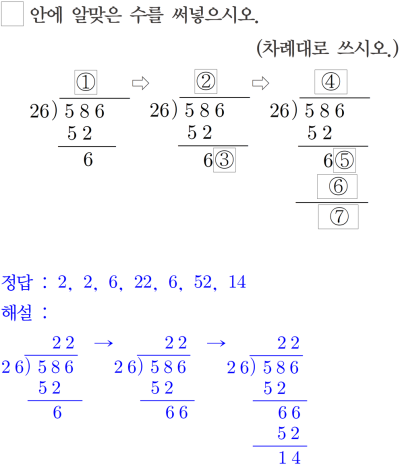 ☐ 안에 알맞은 수를 써넣으시오.

(차례대로 쓰시오.)

①
26) 5 8 6
5 2
6

⇨

②
26) 5 8 6
5 2
6③

⇨

④
26) 5 8 6
5 2
6⑤
⑥
⑦

정답 : 2, 2, 6, 22, 6, 52, 14

해설 :

2 2
2 6) 5 8 6
5 2
6

→

2 2
2 6) 5 8 6
5 2
6 6

→

2 2
2 6) 5 8 6
5 2
6 6
5 2
1 4